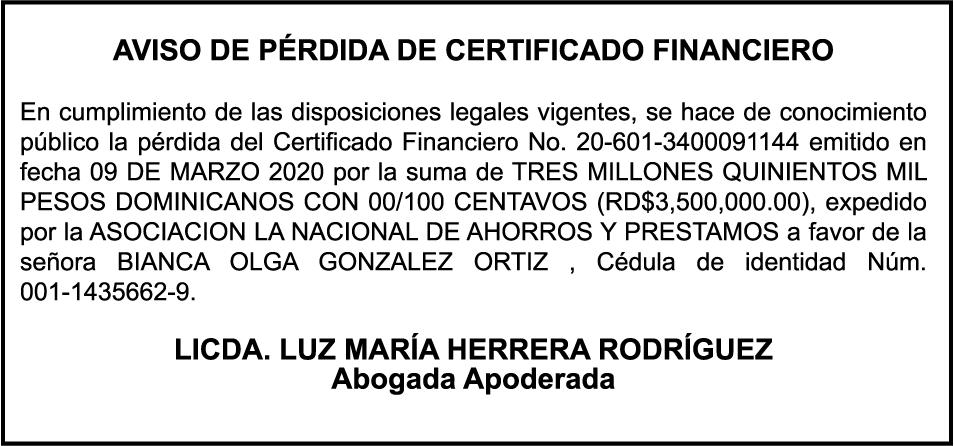 AVISO DE PÉRDIDA DE CERTIFICADO FINANCIERO

En cumplimiento de las disposiciones legales vigentes, se hace de conocimiento público la pérdida del Certificado Financiero No. 20-601-3400091144 emitido en fecha 09 DE MARZO 2020 por la suma de TRES MILLONES QUINIENTOS MIL PESOS DOMINICANOS CON 00/100 CENTAVOS (RD$3,500,000.00), expedido por la ASOCIACION LA NACIONAL DE AHORROS Y PRESTAMOS a favor de la señora BIANCA OLGA GONZALEZ ORTIZ , Cédula de identidad Núm. 001-1435662-9.

LICDA. LUZ MARÍA HERRERA RODRÍGUEZ
Abogada Apoderada